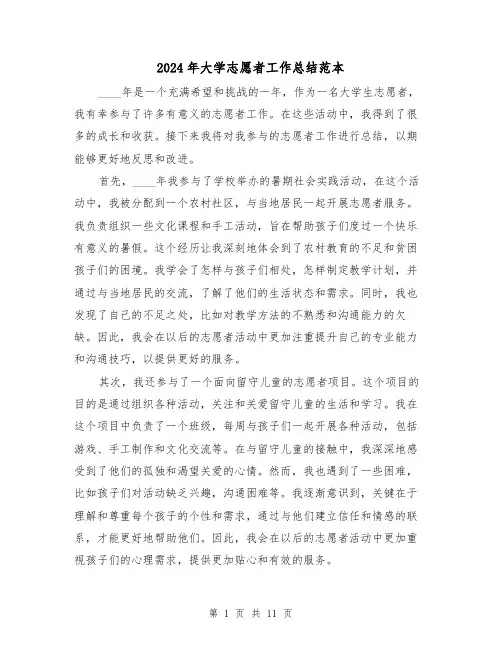 2024年大学志愿者工作总结范本

____年是一个充满希望和挑战的一年，作为一名大学生志愿者，我有幸参与了许多有意义的志愿者工作。在这些活动中，我得到了很多的成长和收获。接下来我将对我参与的志愿者工作进行总结，以期能够更好地反思和改进。

首先，____年我参与了学校举办的暑期社会实践活动，在这个活动中，我被分配到一个农村社区，与当地居民一起开展志愿者服务。我负责组织一些文化课程和手工活动，旨在帮助孩子们度过一个快乐有意义的暑假。这个经历让我深刻地体会到了农村教育的不足和贫困孩子们的困境。我学会了怎样与孩子们相处，怎样制定教学计划，并通过与当地居民的交流，了解了他们的生活状态和需求。同时，我也发现了自己的不足之处，比如对教学方法的不熟悉和沟通能力的欠缺。因此，我会在以后的志愿者活动中更加注重提升自己的专业能力和沟通技巧，以提供更好的服务。

其次，我还参与了一个面向留守儿童的志愿者项目。这个项目的目的是通过组织各种活动，关注和关爱留守儿童的生活和学习。我在这个项目中负责了一个班级，每周与孩子们一起开展各种活动，包括游戏、手工制作和文化交流等。在与留守儿童的接触中，我深深地感受到了他们的孤独和渴望关爱的心情。然而，我也遇到了一些困难，比如孩子们对活动缺乏兴趣，沟通困难等。我逐渐意识到，关键在于理解和尊重每个孩子的个性和需求，通过与他们建立信任和情感的联系，才能更好地帮助他们。因此，我会在以后的志愿者活动中更加重视孩子们的心理需求，提供更加贴心和有效的服务。

第 1 页 共 11 页